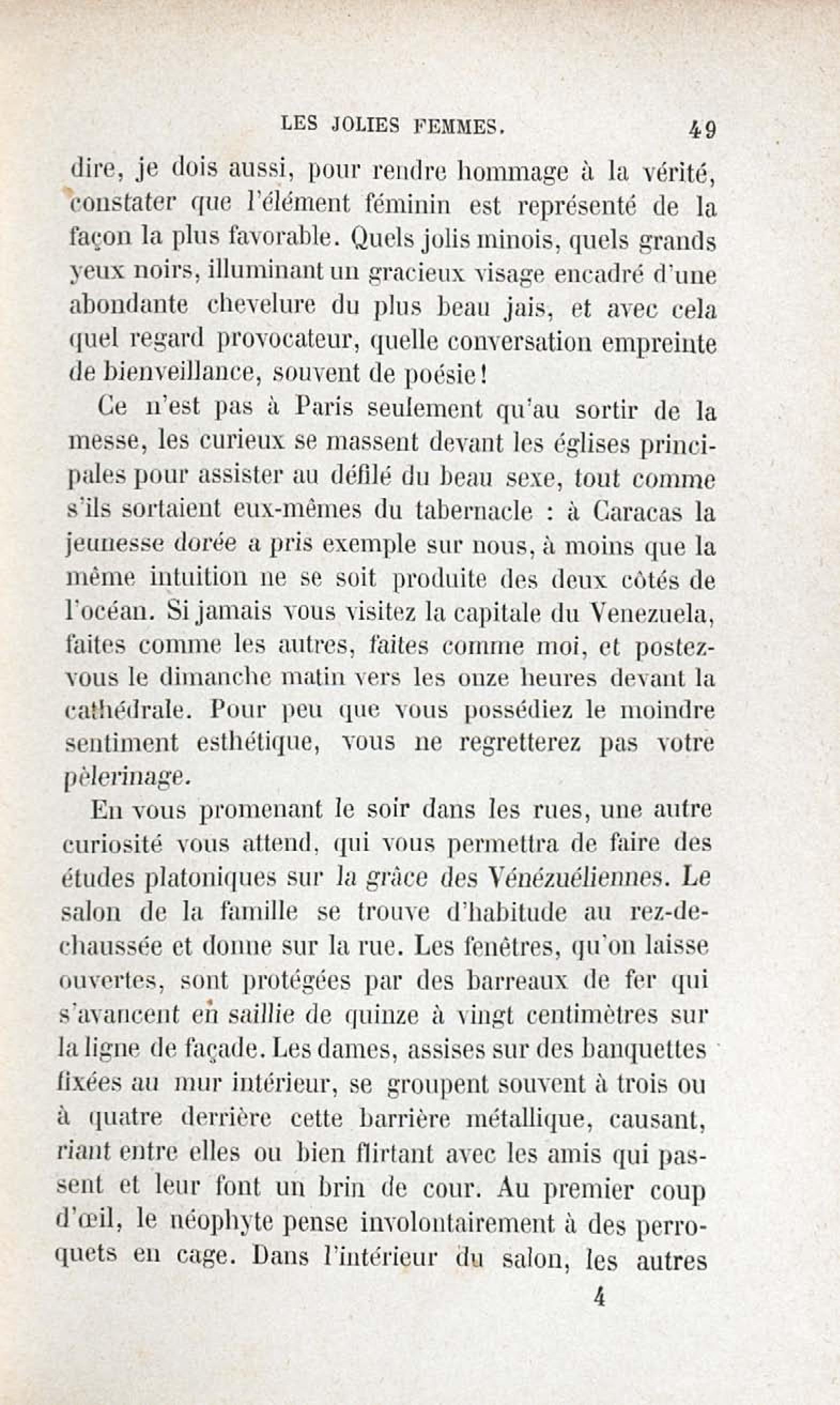 LES JOLIES FEMMES. 49

dire, je dois aussi, pour rendre hommage à la vérité, constater que l'élément féminin est représenté de la façon la plus favorable. Quels jolis minois, quels grands yeux noirs, illuminant un gracieux visage encadré d'une abondante chevelure du plus beau jais, et avec cela quel regard provocateur, quelle conversation empreinte de bienveillance, souvent de poésie!

Ce n'est pas à Paris seulement qu'au sortir de la messe, les curieux se massent devant les églises principales pour assister au défilé du beau sexe, tout comme s'ils sortaient eux-mêmes du tabernacle : à Caracas la jeunesse dorée a pris exemple sur nous, à moins que la même intuition ne se soit produite des deux côtés de l'océan. Si jamais vous visitez la capitale du Venezuela, faites comme les autres, faites comme moi, et postez-vous le dimanche matin vers les onze heures devant la cathédrale. Pour peu que vous possédiez le moindre sentiment esthétique, vous ne regretterez pas votre pèlerinage.

En vous promenant le soir dans les rues, une autre curiosité vous attend, qui vous permettra de faire des études platoniques sur la grâce des Vénézuéliennes. Le salon de la famille se trouve d'habitude au rez-de-chaussée et donne sur la rue. Les fenêtres, qu'on laisse ouvertes, sont protégées par des barreaux de fer qui s'avancent en saillie de quinze à vingt centimètres sur la ligne de façade. Les dames, assises sur des banquettes fixées au mur intérieur, se groupent souvent à trois ou à quatre derrière cette barrière métallique, causant, riant entre elles ou bien flirtant avec les amis qui passent et leur font un brin de cour. Au premier coup d'œil, le néophyte pense involontairement à des perroquets en cage. Dans l'intérieur du salon, les autres

4